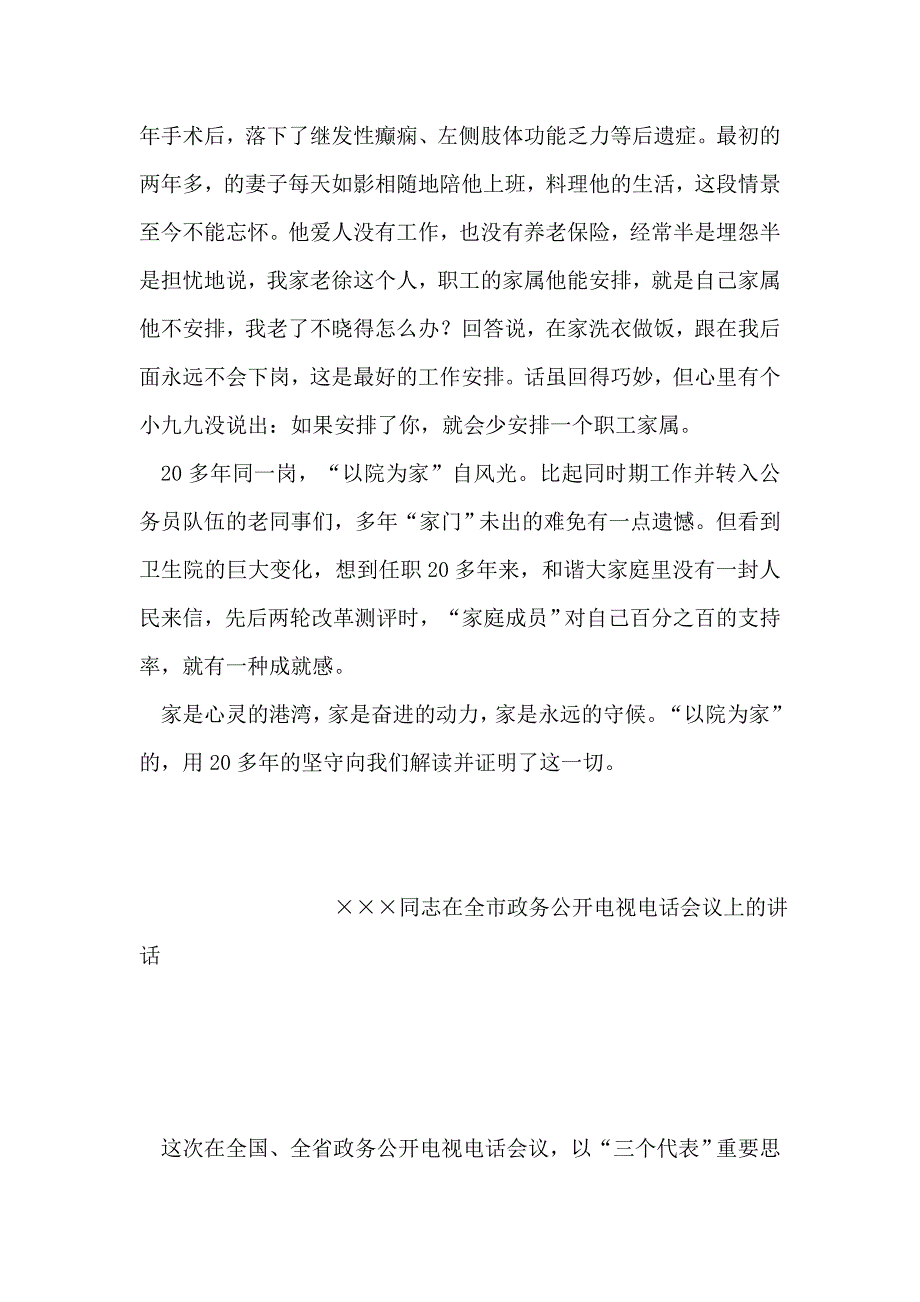 年手术后，落下了继发性癫痫、左侧肢体功能乏力等后遗症。最初的两年多，的妻子每天如影相随地陪他上班，料理他的生活，这段情景至今不能忘怀。他爱人没有工作，也没有养老保险，经常半是埋怨半是担忧地说，我家老徐这个人，职工的家属他能安排，就是自己家属他不安排，我老了不晓得怎么办？回答说，在家洗衣做饭，跟在我后面永远不会下岗，这是最好的工作安排。话虽回得巧妙，但心里有个小九九没说出：如果安排了你，就会少安排一个职工家属。

20 多年同一岗，“以院为家”自风光。比起同时期工作并转入公务员队伍的老同事们，多年“家门”未出的难免有一点遗憾。但看到卫生院的巨大变化，想到任职 20 多年来，和谐大家庭里没有一封人民来信，先后两轮改革测评时，“家庭成员”对自己百分之百的支持率，就有一种成就感。

家是心灵的港湾，家是奋进的动力，家是永远的守候。“以院为家”的，用 20 多年的坚守向我们解读并证明了这一切。

×××同志在全市政务公开电视电话会议上的讲话

这次在全国、全省政务公开电视电话会议，以“三个代表”重要思